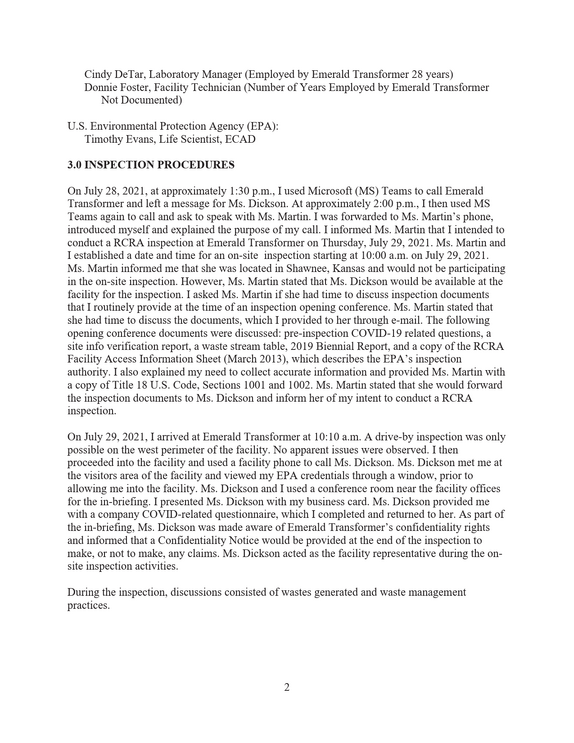 Cindy DeTar, Laboratory Manager (Employed by Emerald Transformer 28 years)
Donnie Foster, Facility Technician (Number of Years Employed by Emerald Transformer Not Documented)

U.S. Environmental Protection Agency (EPA):
Timothy Evans, Life Scientist, ECAD

3.0 INSPECTION PROCEDURES

On July 28, 2021, at approximately 1:30 p.m., I used Microsoft (MS) Teams to call Emerald Transformer and left a message for Ms. Dickson. At approximately 2:00 p.m., I then used MS Teams again to call and ask to speak with Ms. Martin. I was forwarded to Ms. Martin's phone, introduced myself and explained the purpose of my call. I informed Ms. Martin that I intended to conduct a RCRA inspection at Emerald Transformer on Thursday, July 29, 2021. Ms. Martin and I established a date and time for an on-site inspection starting at 10:00 a.m. on July 29, 2021. Ms. Martin informed me that she was located in Shawnee, Kansas and would not be participating in the on-site inspection. However, Ms. Martin stated that Ms. Dickson would be available at the facility for the inspection. I asked Ms. Martin if she had time to discuss inspection documents that I routinely provide at the time of an inspection opening conference. Ms. Martin stated that she had time to discuss the documents, which I provided to her through e-mail. The following opening conference documents were discussed: pre-inspection COVID-19 related questions, a site info verification report, a waste stream table, 2019 Biennial Report, and a copy of the RCRA Facility Access Information Sheet (March 2013), which describes the EPA's inspection authority. I also explained my need to collect accurate information and provided Ms. Martin with a copy of Title 18 U.S. Code, Sections 1001 and 1002. Ms. Martin stated that she would forward the inspection documents to Ms. Dickson and inform her of my intent to conduct a RCRA inspection.

On July 29, 2021, I arrived at Emerald Transformer at 10:10 a.m. A drive-by inspection was only possible on the west perimeter of the facility. No apparent issues were observed. I then proceeded into the facility and used a facility phone to call Ms. Dickson. Ms. Dickson met me at the visitors area of the facility and viewed my EPA credentials through a window, prior to allowing me into the facility. Ms. Dickson and I used a conference room near the facility offices for the in-briefing. I presented Ms. Dickson with my business card. Ms. Dickson provided me with a company COVID-related questionnaire, which I completed and returned to her. As part of the in-briefing, Ms. Dickson was made aware of Emerald Transformer's confidentiality rights and informed that a Confidentiality Notice would be provided at the end of the inspection to make, or not to make, any claims. Ms. Dickson acted as the facility representative during the on-site inspection activities.

During the inspection, discussions consisted of wastes generated and waste management practices.

2